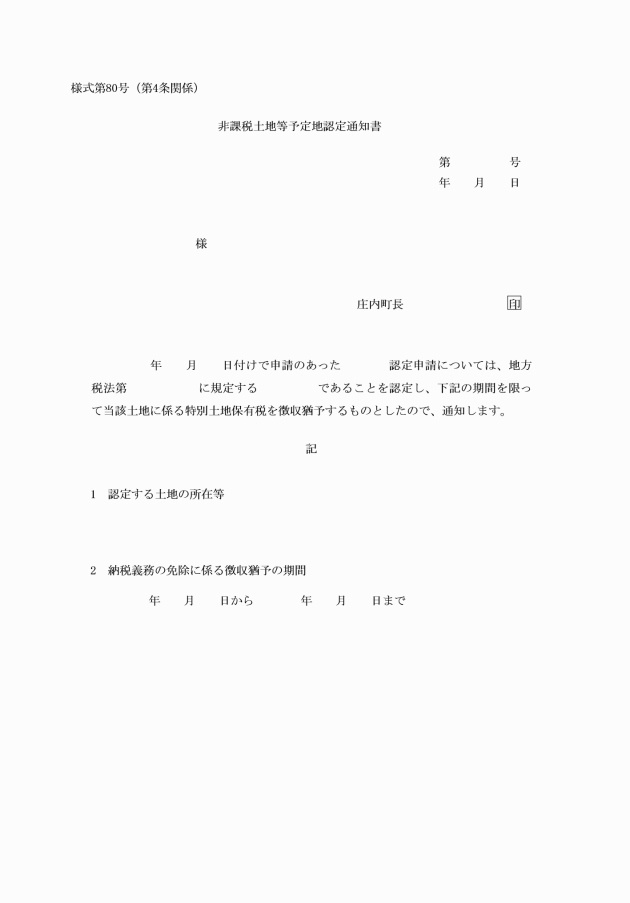 様式第80号（第4条関係）

非課税土地等予定地認定通知書

第　　　号
年　　月　　日

様

庄内町長　　　　　　　印

年　　月　　日付けで申請のあった　　　　認定申請については、地方税法第　　　　　に規定する　　　　　であることを認定し、下記の期間を限って当該土地に係る特別土地保有税を徴収猶予するものとしたので、通知します。

記

1　認定する土地の所在等

2　納税義務の免除に係る徴収猶予の期間

年　　月　　日から　　　　年　　月　　日まで